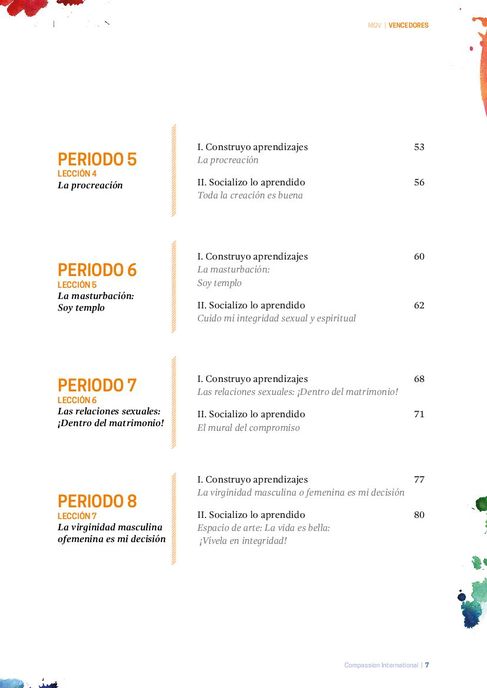 MQV | VENCEDORES

PERIODO 5
LECCIÓN 4
La procreación

I. Construyo aprendizajes 53
La procreación

II. Socializo lo aprendido 56
Toda la creación es buena

PERIODO 6
LECCIÓN 5
La masturbación: Soy templo

I. Construyo aprendizajes 60
La masturbación: Soy templo

II. Socializo lo aprendido 62
Cuido mi integridad sexual y espiritual

PERIODO 7
LECCIÓN 6
Las relaciones sexuales: ¡Dentro del matrimonio!

I. Construyo aprendizajes 68
Las relaciones sexuales: ¡Dentro del matrimonio!

II. Socializo lo aprendido 71
El mural del compromiso

PERIODO 8
LECCIÓN 7
La virginidad masculina ofemenina es mi decisión

I. Construyo aprendizajes 77
La virginidad masculina o femenina es mi decisión

II. Socializo lo aprendido 80
Espacio de arte: La vida es bella: ¡Vívela en integridad!

Compassion International | 7